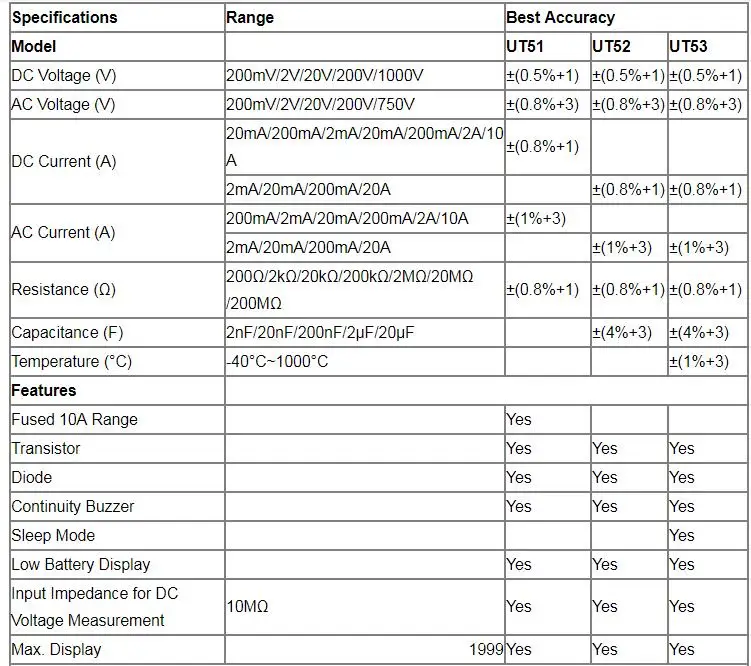 | Specifications | Range | Best Accuracy | | |
|---|---|---|---|---|
| Model | | UT51 | UT52 | UT53 |
| DC Voltage (V) | 200mV/2V/20V/200V/1000V | ±(0.5%+1) | ±(0.5%+1) | ±(0.5%+1) |
| AC Voltage (V) | 200mV/2V/20V/200V/750V | ±(0.8%+3) | ±(0.8%+3) | ±(0.8%+3) |
| DC Current (A) | 20mA/200mA/2mA/20mA/200mA/2A/10A | ±(0.8%+1) | | |
| | 2mA/20mA/200mA/20A | | ±(0.8%+1) | ±(0.8%+1) |
| AC Current (A) | 200mA/2mA/20mA/200mA/2A/10A | ±(1%+3) | | |
| | 2mA/20mA/200mA/20A | | ±(1%+3) | ±(1%+3) |
| Resistance (Ω) | 200Ω/2kΩ/20kΩ/200kΩ/2MΩ/20MΩ/200MΩ | ±(0.8%+1) | ±(0.8%+1) | ±(0.8%+1) |
| Capacitance (F) | 2nF/20nF/200nF/2μF/20μF | | ±(4%+3) | ±(4%+3) |
| Temperature (°C) | -40°C~1000°C | | | ±(1%+3) |
| Features | | | | |
| Fused 10A Range | | Yes | | |
| Transistor | | Yes | Yes | Yes |
| Diode | | Yes | Yes | Yes |
| Continuity Buzzer | | Yes | Yes | Yes |
| Sleep Mode | | | | Yes |
| Low Battery Display | | Yes | Yes | Yes |
| Input Impedance for DC Voltage Measurement | 10MΩ | Yes | Yes | Yes |
| Max. Display | 1999 | Yes | Yes | Yes |